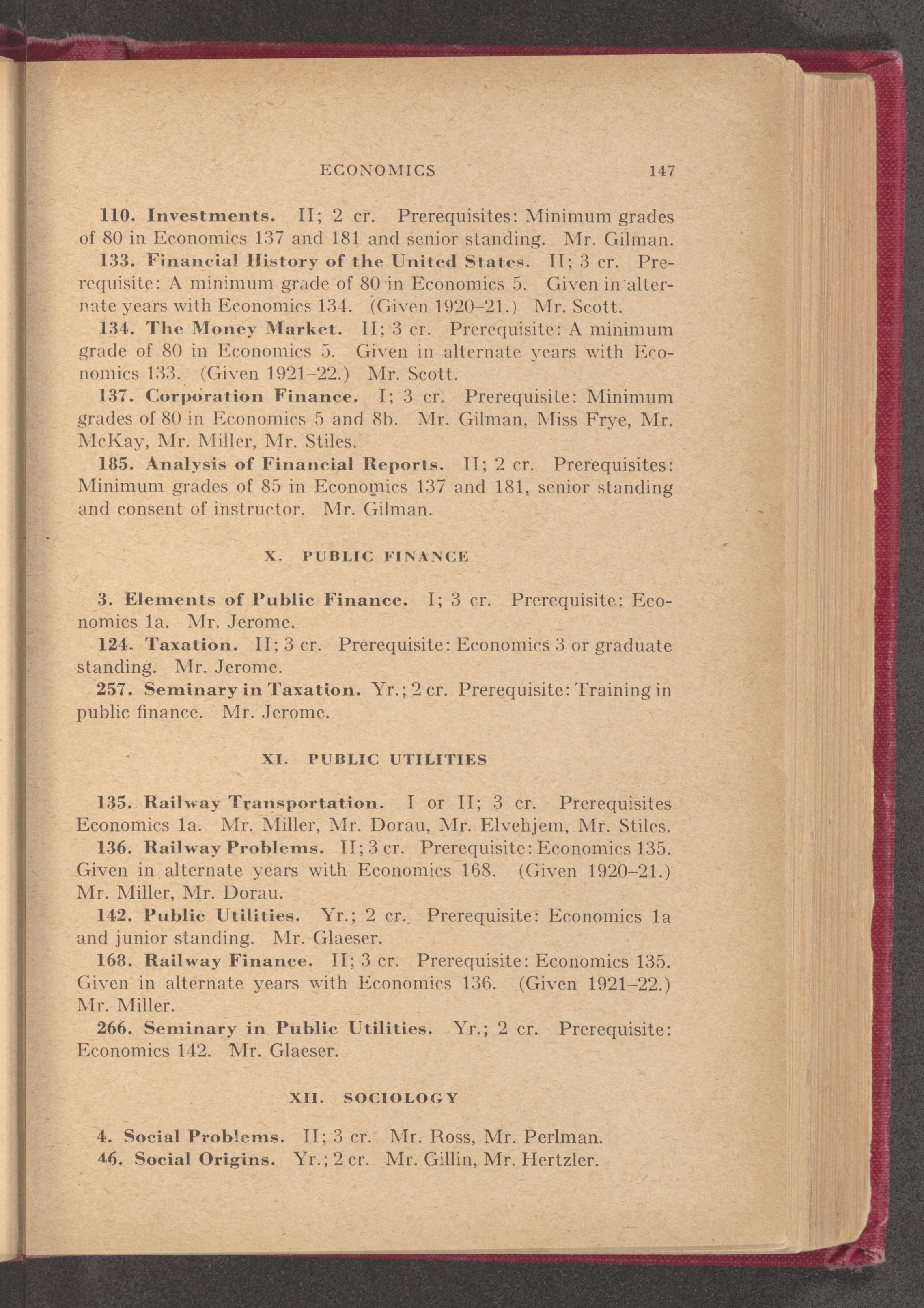 ECONOMICS 147

110. Investments. II; 2 cr. Prerequisites: Minimum grades of 80 in Economics 137 and 181 and senior standing. Mr. Gilman.

133. Financial History of the United States. II; 3 cr. Prerequisite: A minimum grade of 80 in Economics 5. Given in alternate years with Economics 134. (Given 1920–21.) Mr. Scott.

134. The Money Market. II; 3 cr. Prerequisite: A minimum grade of 80 in Economics 5. Given in alternate years with Economics 133. (Given 1921–22.) Mr. Scott.

137. Corporation Finance. I; 3 cr. Prerequisite: Minimum grades of 80 in Economics 5 and 8b. Mr. Gilman, Miss Frye, Mr. McKay, Mr. Miller, Mr. Stiles.

185. Analysis of Financial Reports. II; 2 cr. Prerequisites: Minimum grades of 85 in Economics 137 and 181, senior standing and consent of instructor. Mr. Gilman.

X. PUBLIC FINANCE

3. Elements of Public Finance. I; 3 cr. Prerequisite: Economics 1a. Mr. Jerome.

124. Taxation. II; 3 cr. Prerequisite: Economics 3 or graduate standing. Mr. Jerome.

257. Seminary in Taxation. Yr.; 2 cr. Prerequisite: Training in public finance. Mr. Jerome.

XI. PUBLIC UTILITIES

135. Railway Transportation. I or II; 3 cr. Prerequisites Economics 1a. Mr. Miller, Mr. Dorau, Mr. Elvehjem, Mr. Stiles.

136. Railway Problems. II; 3 cr. Prerequisite: Economics 135. Given in alternate years with Economics 168. (Given 1920–21.) Mr. Miller, Mr. Dorau.

142. Public Utilities. Yr.; 2 cr. Prerequisite: Economics 1a and junior standing. Mr. Glaeser.

168. Railway Finance. II; 3 cr. Prerequisite: Economics 135. Given in alternate years with Economics 136. (Given 1921–22.) Mr. Miller.

266. Seminary in Public Utilities. Yr.; 2 cr. Prerequisite: Economics 142. Mr. Glaeser.

XII. SOCIOLOGY

4. Social Problems. II; 3 cr. Mr. Ross, Mr. Perlman.

46. Social Origins. Yr.; 2 cr. Mr. Gillin, Mr. Hertzler.